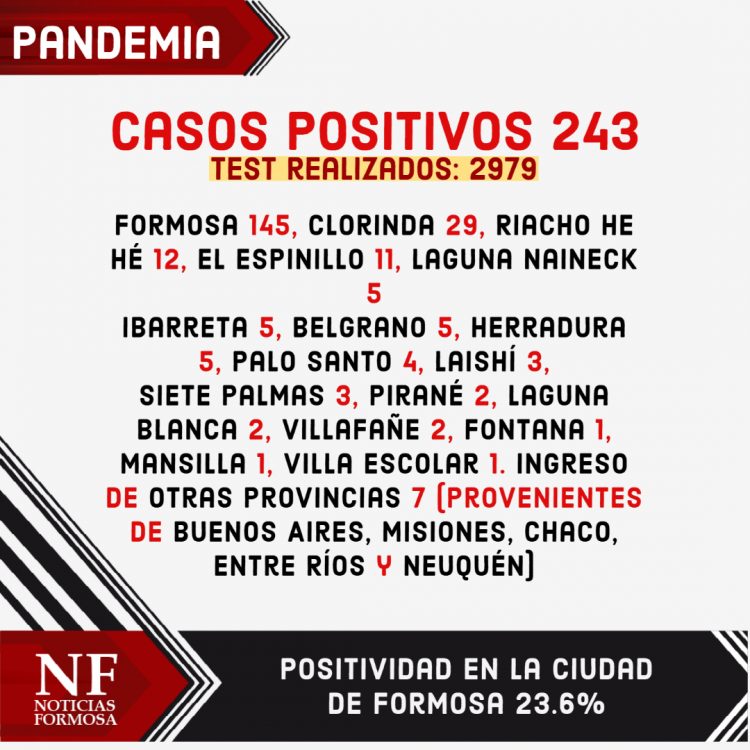 PANDEMIA

CASOS POSITIVOS 243
TEST REALIZADOS: 2979

FORMOSA 145, CLORINDA 29, RIACHO HE HÉ 12, EL ESPINILLO 11, LAGUNA NAINECK 5
IBARRETA 5, BELGRANO 5, HERRADURA 5, PALO SANTO 4, LAISHÍ 3, SIETE PALMAS 3, PIRANÉ 2, LAGUNA BLANCA 2, VILLAFAÑE 2, FONTANA 1, MANSILLA 1, VILLA ESCOLAR 1. INGRESO DE OTRAS PROVINCIAS 7 (PROVENIENTES DE BUENOS AIRES, MISIONES, CHACO, ENTRE RÍOS Y NEUQUÉN)

NF
NOTICIAS FORMOSA

POSITIVIDAD EN LA CIUDAD DE FORMOSA 23.6%